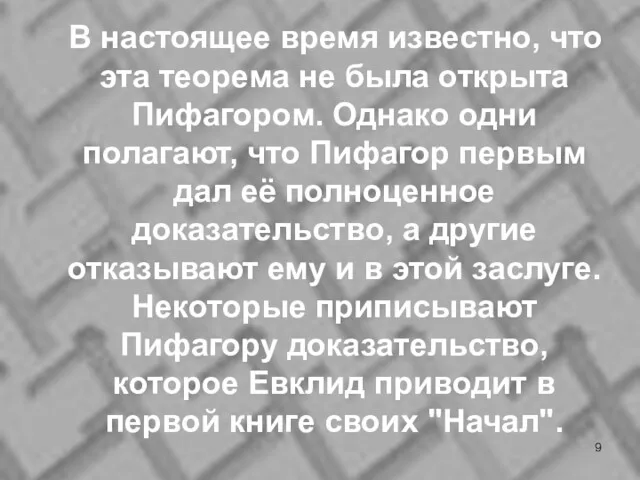 В настоящее время известно, что эта теорема не была открыта Пифагором. Однако одни полагают, что Пифагор первым дал её полноценное доказательство, а другие отказывают ему и в этой заслуге. Некоторые приписывают Пифагору доказательство, которое Евклид приводит в первой книге своих "Начал".

9